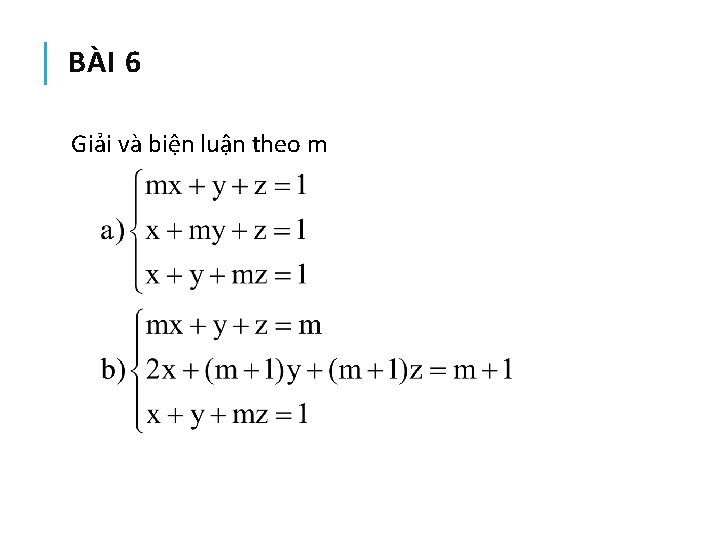 BÀI 6

Giải và biện luận theo m

a) $\begin{cases} mx + y + z = 1 \\ x + my + z = 1 \\ x + y + mz = 1 \end{cases}$

b) $\begin{cases} mx + y + z = m \\ 2x + (m+1)y + (m+1)z = m+1 \\ x + y + mz = 1 \end{cases}$